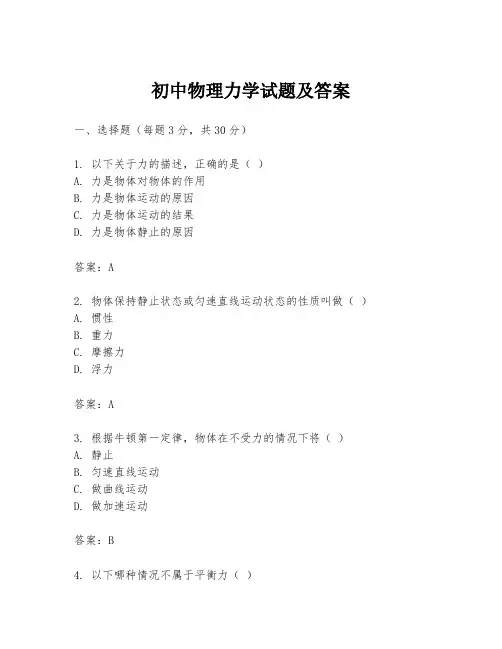 初中物理力学试题及答案

一、选择题（每题3分，共30分）

1. 以下关于力的描述，正确的是（ ）
A. 力是物体对物体的作用
B. 力是物体运动的原因
C. 力是物体运动的结果
D. 力是物体静止的原因

答案：A

2. 物体保持静止状态或匀速直线运动状态的性质叫做（ ）
A. 惯性
B. 重力
C. 摩擦力
D. 浮力

答案：A

3. 根据牛顿第一定律，物体在不受力的情况下将（ ）
A. 静止
B. 匀速直线运动
C. 做曲线运动
D. 做加速运动

答案：B

4. 以下哪种情况不属于平衡力（ ）